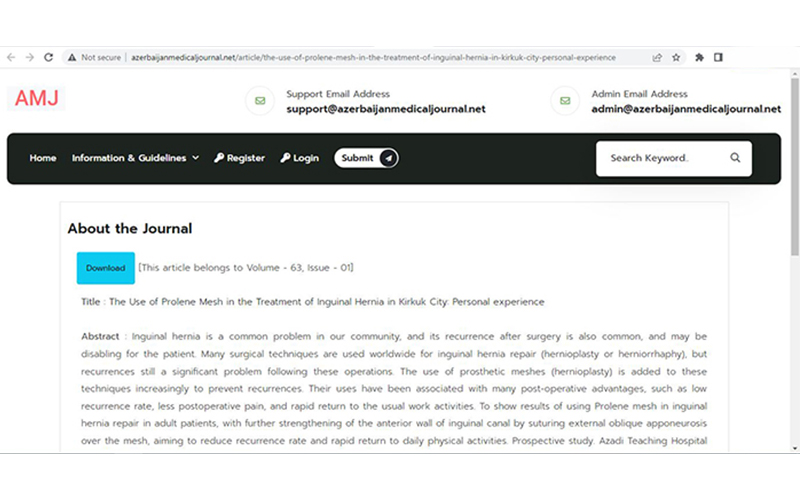 Not secure | azerbaijanmedicaljournal.net/article/the-use-of-prolene-mesh-in-the-treatment-of-inguinal-hernia-in-kirkuk-city-personal-experience

AMJ

Support Email Address
support@azerbaijanmedicaljournal.net

Admin Email Address
admin@azerbaijanmedicaljournal.net

Home Information & Guidelines Register Login Submit

Search Keyword.

About the Journal

Download [This article belongs to Volume - 63, Issue - 01]

Title : The Use of Prolene Mesh in the Treatment of Inguinal Hernia in Kirkuk City: Personal experience

Abstract : Inguinal hernia is a common problem in our community, and its recurrence after surgery is also common, and may be disabling for the patient. Many surgical techniques are used worldwide for inguinal hernia repair (hernioplasty or herniorrhaphy), but recurrences still a significant problem following these operations. The use of prosthetic meshes (hernioplasty) is added to these techniques increasingly to prevent recurrences. Their uses have been associated with many post-operative advantages, such as low recurrence rate, less postoperative pain, and rapid return to the usual work activities. To show results of using Prolene mesh in inguinal hernia repair in adult patients, with further strengthening of the anterior wall of inguinal canal by suturing external oblique apponeurosis over the mesh, aiming to reduce recurrence rate and rapid return to daily physical activities. Prospective study. Azadi Teaching Hospital